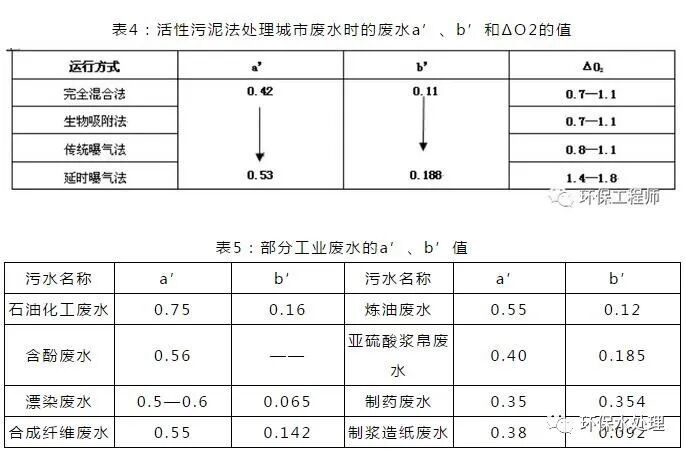 表4：活性污泥法处理城市废水时的废水a′、b′和ΔO2的值

| 运行方式 | a' | b' | $\Delta O_2$ |
|---|---|---|---|
| 完全混合法 | 0.42 | 0.11 | 0.7—1.1 |
| 生物吸附法 | | | 0.7—1.1 |
| 传统曝气法 | | | 0.8—1.1 |
| 延时曝气法 | 0.53 | 0.188 | 1.4—1.8 |

环保工程师

表5：部分工业废水的a′、b′值

| 污水名称 | a′ | b′ | 污水名称 | a′ | b′ |
|---|---|---|---|---|---|
| 石油化工废水 | 0.75 | 0.16 | 炼油废水 | 0.55 | 0.12 |
| 含酚废水 | 0.56 | —— | 亚硫酸浆帛废水 | 0.40 | 0.185 |
| 漂染废水 | 0.5—0.6 | 0.065 | 制药废水 | 0.35 | 0.354 |
| 合成纤维废水 | 0.55 | 0.142 | 制浆造纸废水 | 0.38 | 0.092 |

环保水处理